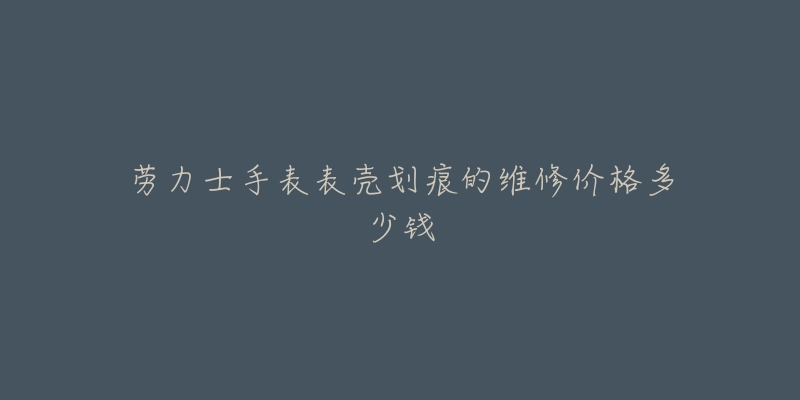 劳力士手表表壳划痕的维修价格多少钱